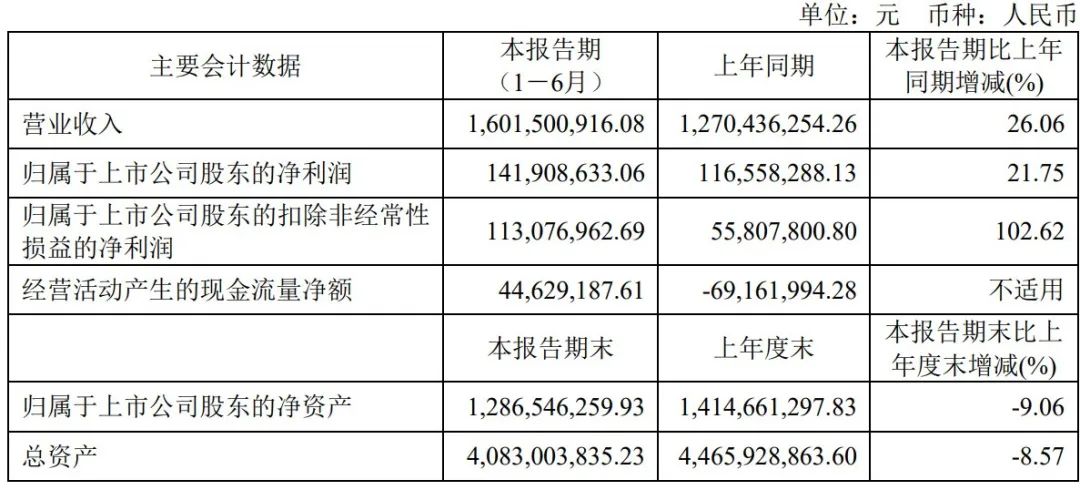 单位：元 币种：人民币

| 主要会计数据 | 本报告期（1－6月） | 上年同期 | 本报告期比上年同期增减(%) |
|---|---|---|---|
| 营业收入 | 1,601,500,916.08 | 1,270,436,254.26 | 26.06 |
| 归属于上市公司股东的净利润 | 141,908,633.06 | 116,558,288.13 | 21.75 |
| 归属于上市公司股东的扣除非经常性损益的净利润 | 113,076,962.69 | 55,807,800.80 | 102.62 |
| 经营活动产生的现金流量净额 | 44,629,187.61 | -69,161,994.28 | 不适用 |
|  | 本报告期末 | 上年度末 | 本报告期末比上年度末增减(%) |
| 归属于上市公司股东的净资产 | 1,286,546,259.93 | 1,414,661,297.83 | -9.06 |
| 总资产 | 4,083,003,835.23 | 4,465,928,863.60 | -8.57 |